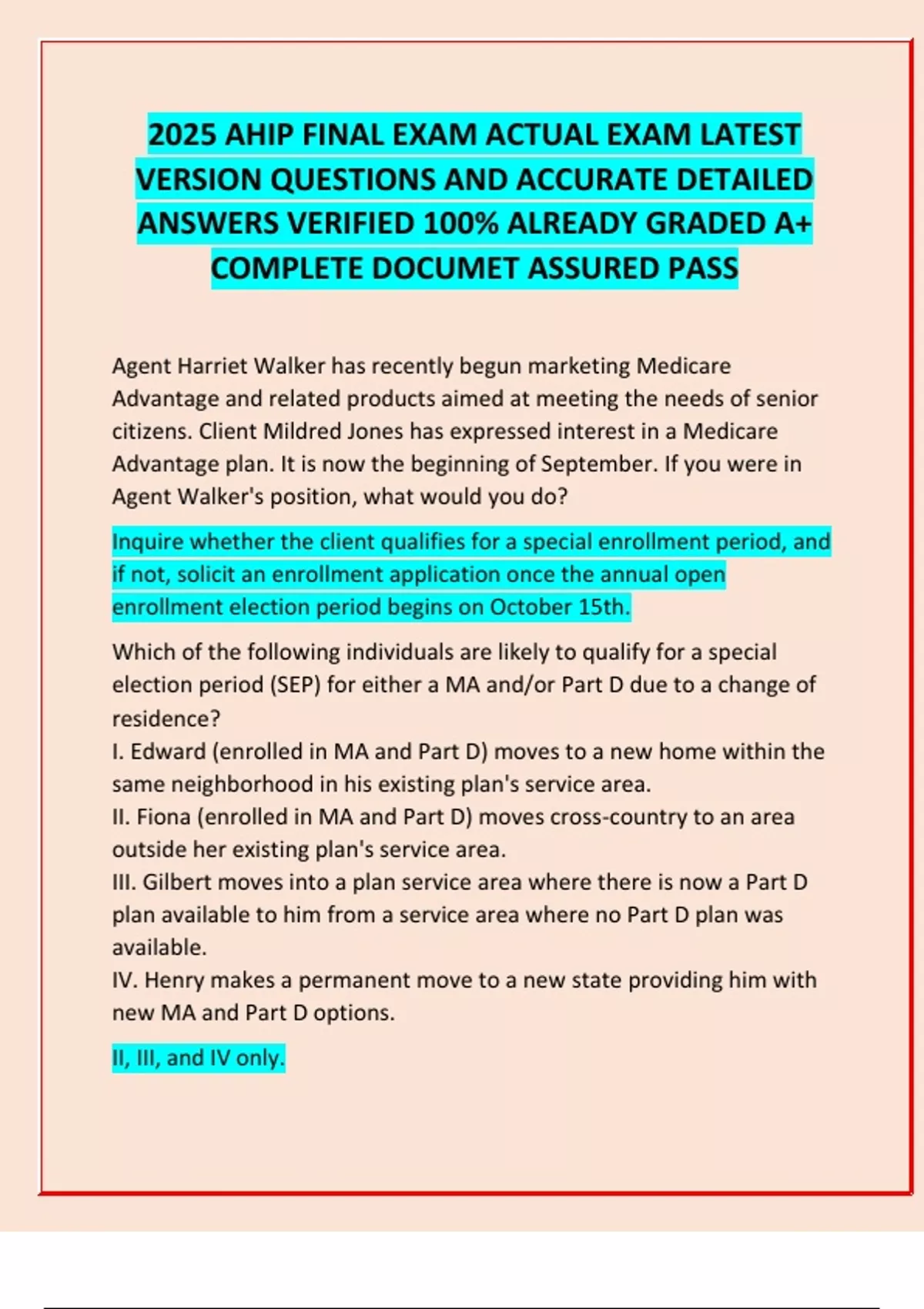 2025 AHIP FINAL EXAM ACTUAL EXAM LATEST VERSION QUESTIONS AND ACCURATE DETAILED ANSWERS VERIFIED 100% ALREADY GRADED A+ COMPLETE DOCUMET ASSURED PASS

Agent Harriet Walker has recently begun marketing Medicare Advantage and related products aimed at meeting the needs of senior citizens. Client Mildred Jones has expressed interest in a Medicare Advantage plan. It is now the beginning of September. If you were in Agent Walker's position, what would you do?

Inquire whether the client qualifies for a special enrollment period, and if not, solicit an enrollment application once the annual open enrollment election period begins on October 15th.

Which of the following individuals are likely to qualify for a special election period (SEP) for either a MA and/or Part D due to a change of residence?
I. Edward (enrolled in MA and Part D) moves to a new home within the same neighborhood in his existing plan's service area.
II. Fiona (enrolled in MA and Part D) moves cross-country to an area outside her existing plan's service area.
III. Gilbert moves into a plan service area where there is now a Part D plan available to him from a service area where no Part D plan was available.
IV. Henry makes a permanent move to a new state providing him with new MA and Part D options.

II, III, and IV only.